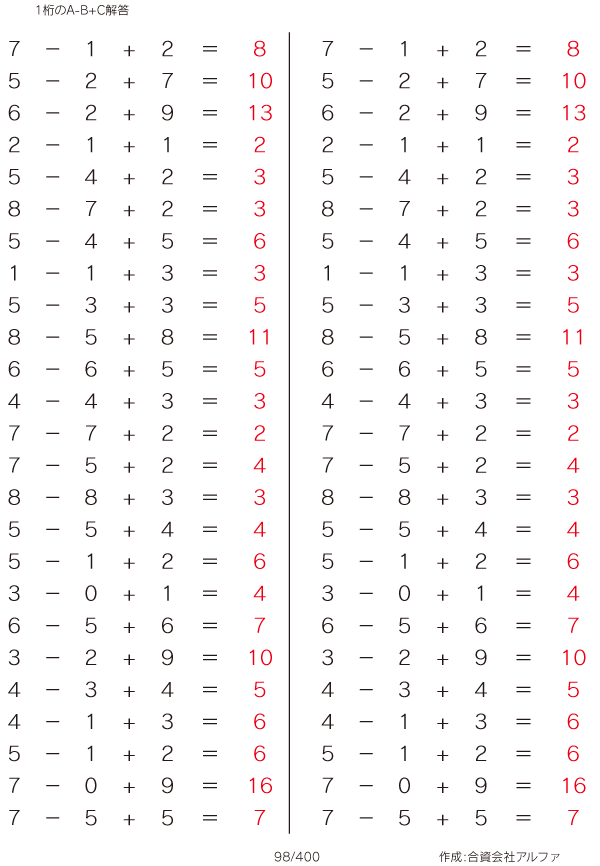 1桁のA-B+C解答

$7 - 1 + 2 = 8$
$5 - 2 + 7 = 10$
$6 - 2 + 9 = 13$
$2 - 1 + 1 = 2$
$5 - 4 + 2 = 3$
$8 - 7 + 2 = 3$
$5 - 4 + 5 = 6$
$1 - 1 + 3 = 3$
$5 - 3 + 3 = 5$
$8 - 5 + 8 = 11$
$6 - 6 + 5 = 5$
$4 - 4 + 3 = 3$
$7 - 7 + 2 = 2$
$7 - 5 + 2 = 4$
$8 - 8 + 3 = 3$
$5 - 5 + 4 = 4$
$5 - 1 + 2 = 6$
$3 - 0 + 1 = 4$
$6 - 5 + 6 = 7$
$3 - 2 + 9 = 10$
$4 - 3 + 4 = 5$
$4 - 1 + 3 = 6$
$5 - 1 + 2 = 6$
$7 - 0 + 9 = 16$
$7 - 5 + 5 = 7$

$7 - 1 + 2 = 8$
$5 - 2 + 7 = 10$
$6 - 2 + 9 = 13$
$2 - 1 + 1 = 2$
$5 - 4 + 2 = 3$
$8 - 7 + 2 = 3$
$5 - 4 + 5 = 6$
$1 - 1 + 3 = 3$
$5 - 3 + 3 = 5$
$8 - 5 + 8 = 11$
$6 - 6 + 5 = 5$
$4 - 4 + 3 = 3$
$7 - 7 + 2 = 2$
$7 - 5 + 2 = 4$
$8 - 8 + 3 = 3$
$5 - 5 + 4 = 4$
$5 - 1 + 2 = 6$
$3 - 0 + 1 = 4$
$6 - 5 + 6 = 7$
$3 - 2 + 9 = 10$
$4 - 3 + 4 = 5$
$4 - 1 + 3 = 6$
$5 - 1 + 2 = 6$
$7 - 0 + 9 = 16$
$7 - 5 + 5 = 7$

98/400

作成:合資会社アルファ